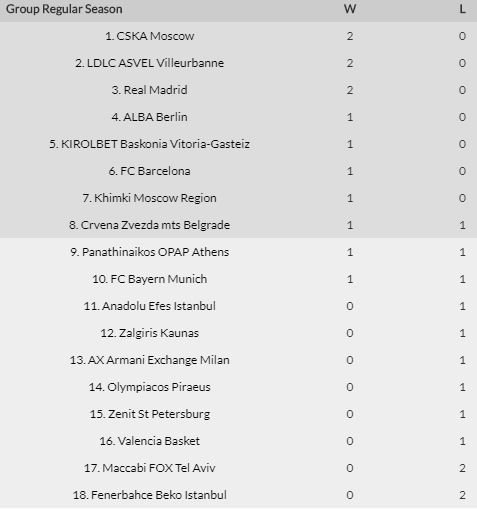 | Group Regular Season | W | L |
|---|---|---|
| 1. CSKA Moscow | 2 | 0 |
| 2. LDLC ASVEL Villeurbanne | 2 | 0 |
| 3. Real Madrid | 2 | 0 |
| 4. ALBA Berlin | 1 | 0 |
| 5. KIROLBET Baskonia Vitoria-Gasteiz | 1 | 0 |
| 6. FC Barcelona | 1 | 0 |
| 7. Khimki Moscow Region | 1 | 0 |
| 8. Crvena Zvezda mts Belgrade | 1 | 1 |
| 9. Panathinaikos OPAP Athens | 1 | 1 |
| 10. FC Bayern Munich | 1 | 1 |
| 11. Anadolu Efes Istanbul | 0 | 1 |
| 12. Zalgiris Kaunas | 0 | 1 |
| 13. AX Armani Exchange Milan | 0 | 1 |
| 14. Olympiacos Piraeus | 0 | 1 |
| 15. Zenit St Petersburg | 0 | 1 |
| 16. Valencia Basket | 0 | 1 |
| 17. Maccabi FOX Tel Aviv | 0 | 2 |
| 18. Fenerbahce Beko Istanbul | 0 | 2 |